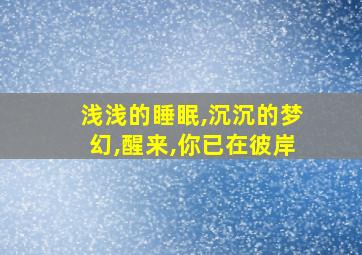 浅浅的睡眠,沉沉的梦幻,醒来,你已在彼岸